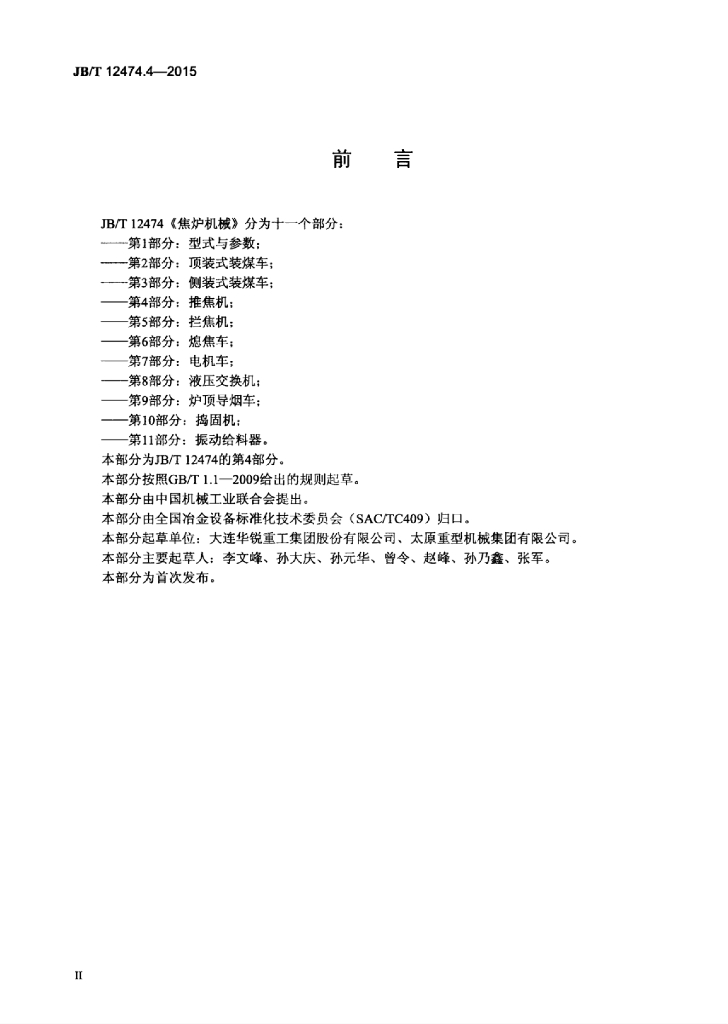 JB/T 12474.4—2015

前 言

JB/T 12474《焦炉机械》分为十一个部分：

——第1部分：型式与参数；

——第2部分：顶装式装煤车；

——第3部分：侧装式装煤车；

——第4部分：推焦机；

——第5部分：拦焦机；

——第6部分：熄焦车；

——第7部分：电机车；

——第8部分：液压交换机；

——第9部分：炉顶导烟车；

——第10部分：捣固机；

——第11部分：振动给料器。

本部分为JB/T 12474的第4部分。

本部分按照GB/T 1.1—2009给出的规则起草。

本部分由中国机械工业联合会提出。

本部分由全国冶金设备标准化技术委员会（SAC/TC409）归口。

本部分起草单位：大连华锐重工集团股份有限公司、太原重型机械集团有限公司。

本部分主要起草人：李文峰、孙大庆、孙元华、曾令、赵峰、孙乃鑫、张军。

本部分为首次发布。

II